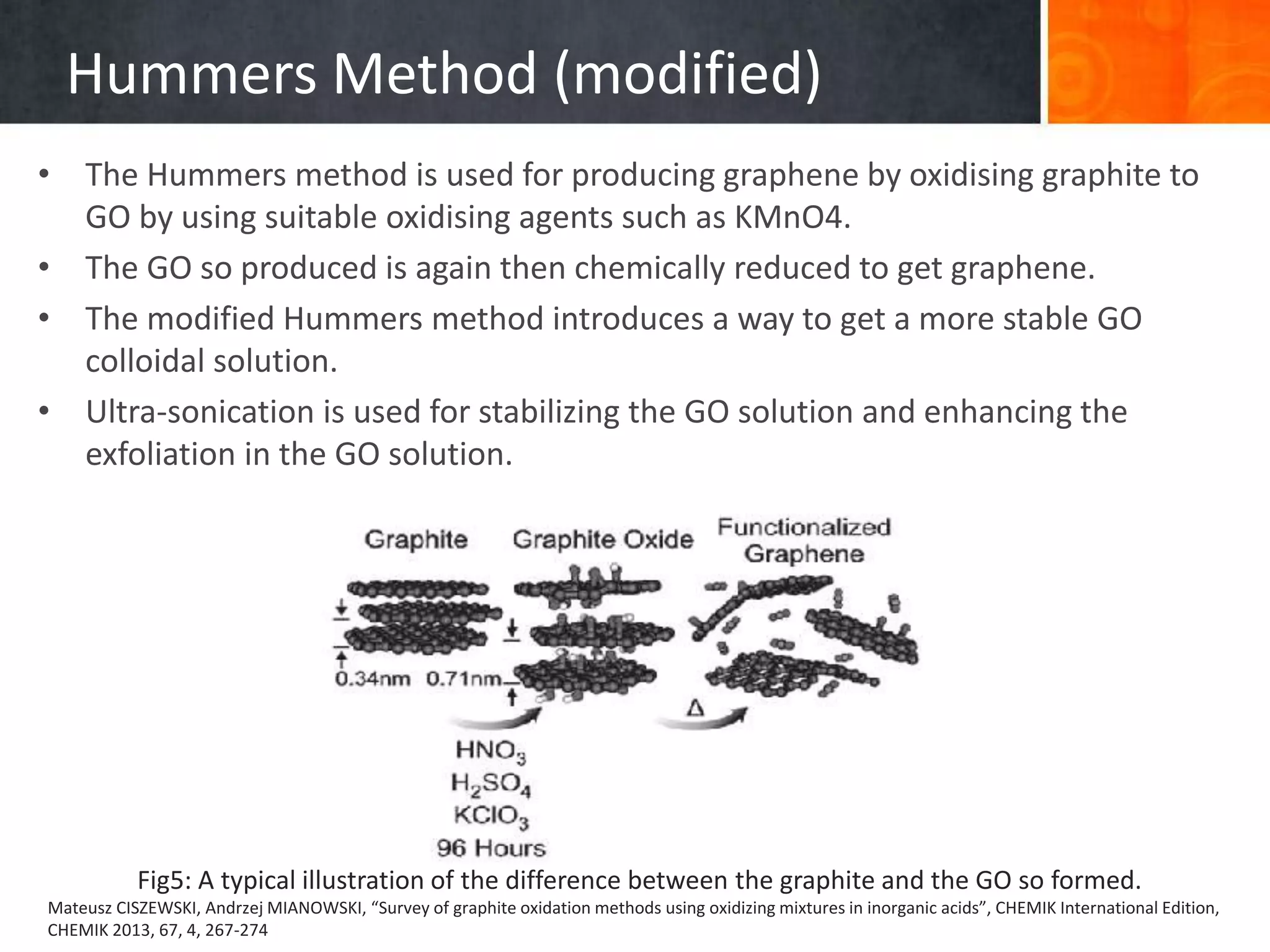 Hummers Method (modified)

• The Hummers method is used for producing graphene by oxidising graphite to GO by using suitable oxidising agents such as KMnO4.

• The GO so produced is again then chemically reduced to get graphene.

• The modified Hummers method introduces a way to get a more stable GO colloidal solution.

• Ultra-sonication is used for stabilizing the GO solution and enhancing the exfoliation in the GO solution.

Graphite

Graphite Oxide

Functionalized Graphene

0.34nm

0.71nm

$\Delta$

$HNO_3$
$H_2SO_4$
$KClO_3$
96 Hours

Fig5: A typical illustration of the difference between the graphite and the GO so formed.

Mateusz CISZEWSKI, Andrzej MIANOWSKI, “Survey of graphite oxidation methods using oxidizing mixtures in inorganic acids”, CHEMIK International Edition, CHEMIK 2013, 67, 4, 267-274